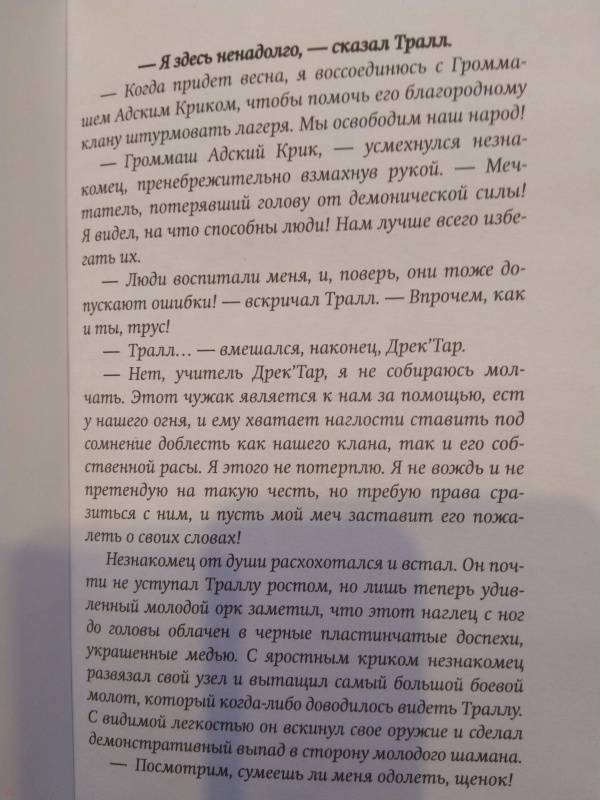 — Я здесь ненадолго, — сказал Тралл.

— Когда придет весна, я воссоединюсь с Громмашем Адским Криком, чтобы помочь его благородному клану штурмовать лагеря. Мы освободим наш народ!

— Громмаш Адский Крик, — усмехнулся незнакомец, пренебрежительно взмахнув рукой. — Мечтатель, потерявший голову от демонической силы! Я видел, на что способны люди! Нам лучше всего избегать их.

— Люди воспитали меня, и, поверь, они тоже допускают ошибки! — вскричал Тралл. — Впрочем, как и ты, трус!

— Тралл… — вмешался, наконец, Дрек'Тар.

— Нет, учитель Дрек'Тар, я не собираюсь молчать. Этот чужак является к нам за помощью, ест у нашего огня, и ему хватает наглости ставить под сомнение доблесть как нашего клана, так и его собственной расы. Я этого не потерплю. Я не вождь и не претендую на такую честь, но требую права сразиться с ним, и пусть мой меч заставит его пожалеть о своих словах!

Незнакомец от души расхохотался и встал. Он почти не уступал Траллу ростом, но лишь теперь удивленный молодой орк заметил, что этот наглец с ног до головы облачен в черные пластинчатые доспехи, украшенные медью. С яростным криком незнакомец развязал свой узел и вытащил самый большой боевой молот, который когда-либо доводилось видеть Траллу. С видимой легкостью он вскинул свое оружие и сделал демонстративный выпад в сторону молодого шамана.

— Посмотрим, сумеешь ли меня одолеть, щенок!